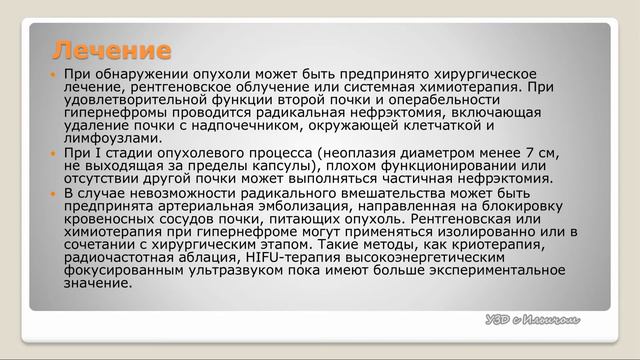 Лечение

При обнаружении опухоли может быть предпринято хирургическое лечение, рентгеновское облучение или системная химиотерапия. При удовлетворительной функции второй почки и операбельности гипернефромы проводится радикальная нефрэктомия, включающая удаление почки с надпочечником, окружающей клетчаткой и лимфоузлами.

При I стадии опухолевого процесса (неоплазия диаметром менее 7 см, не выходящая за пределы капсулы), плохом функционировании или отсутствии другой почки может выполняться частичная нефрэктомия.

В случае невозможности радикального вмешательства может быть предпринята артериальная эмболизация, направленная на блокировку кровеносных сосудов почки, питающих опухоль. Рентгеновская или химиотерапия при гипернефроме могут применяться изолированно или в сочетании с хирургическим этапом. Такие методы, как криотерапия, радиочастотная аблация, HIFU-терапия высокоэнергетическим фокусированным ультразвуком пока имеют больше экспериментальное значение.

УЗД с Ильичом